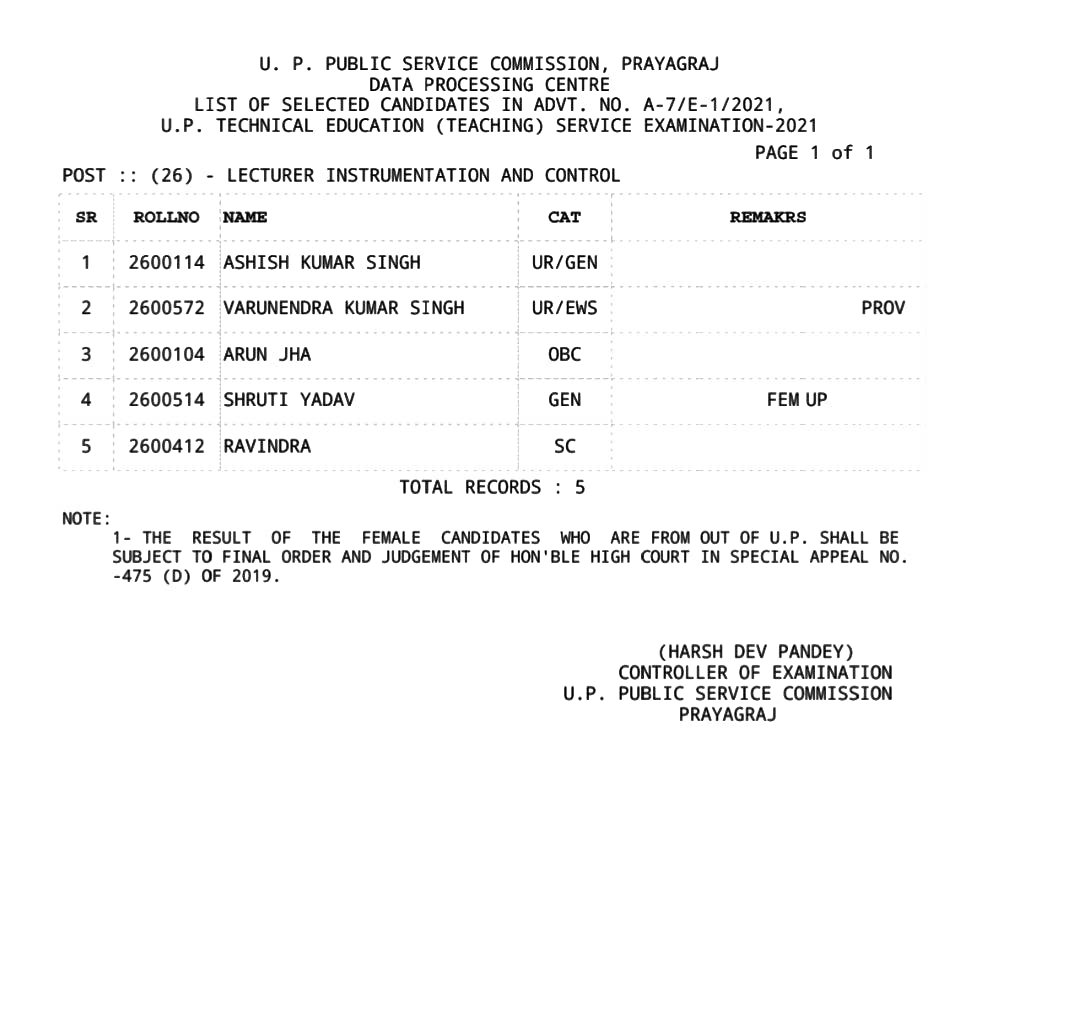 U. P. PUBLIC SERVICE COMMISSION, PRAYAGRAJ
DATA PROCESSING CENTRE
LIST OF SELECTED CANDIDATES IN ADVT. NO. A-7/E-1/2021,
U.P. TECHNICAL EDUCATION (TEACHING) SERVICE EXAMINATION-2021

PAGE 1 of 1

POST :: (26) - LECTURER INSTRUMENTATION AND CONTROL

| SR | ROLLNO | NAME | CAT | REMAKRS |
|---|---|---|---|---|
| 1 | 2600114 | ASHISH KUMAR SINGH | UR/GEN | |
| 2 | 2600572 | VARUNENDRA KUMAR SINGH | UR/EWS | PROV |
| 3 | 2600104 | ARUN JHA | OBC | |
| 4 | 2600514 | SHRUTI YADAV | GEN | FEM UP |
| 5 | 2600412 | RAVINDRA | SC | |

TOTAL RECORDS : 5

NOTE:
1- THE RESULT OF THE FEMALE CANDIDATES WHO ARE FROM OUT OF U.P. SHALL BE SUBJECT TO FINAL ORDER AND JUDGEMENT OF HON'BLE HIGH COURT IN SPECIAL APPEAL NO. -475 (D) OF 2019.

(HARSH DEV PANDEY)
CONTROLLER OF EXAMINATION
U.P. PUBLIC SERVICE COMMISSION
PRAYAGRAJ